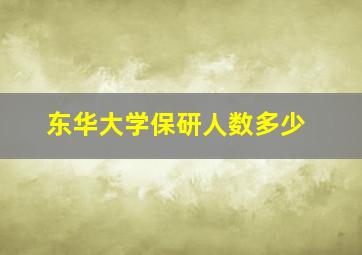 东华大学保研人数多少